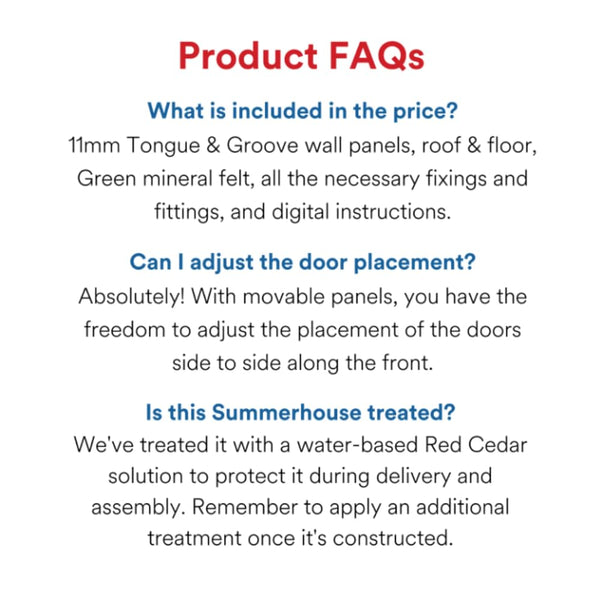 Product FAQs

What is included in the price?

11mm Tongue & Groove wall panels, roof & floor, Green mineral felt, all the necessary fixings and fittings, and digital instructions.

Can I adjust the door placement?

Absolutely! With movable panels, you have the freedom to adjust the placement of the doors side to side along the front.

Is this Summerhouse treated?

We've treated it with a water-based Red Cedar solution to protect it during delivery and assembly. Remember to apply an additional treatment once it's constructed.